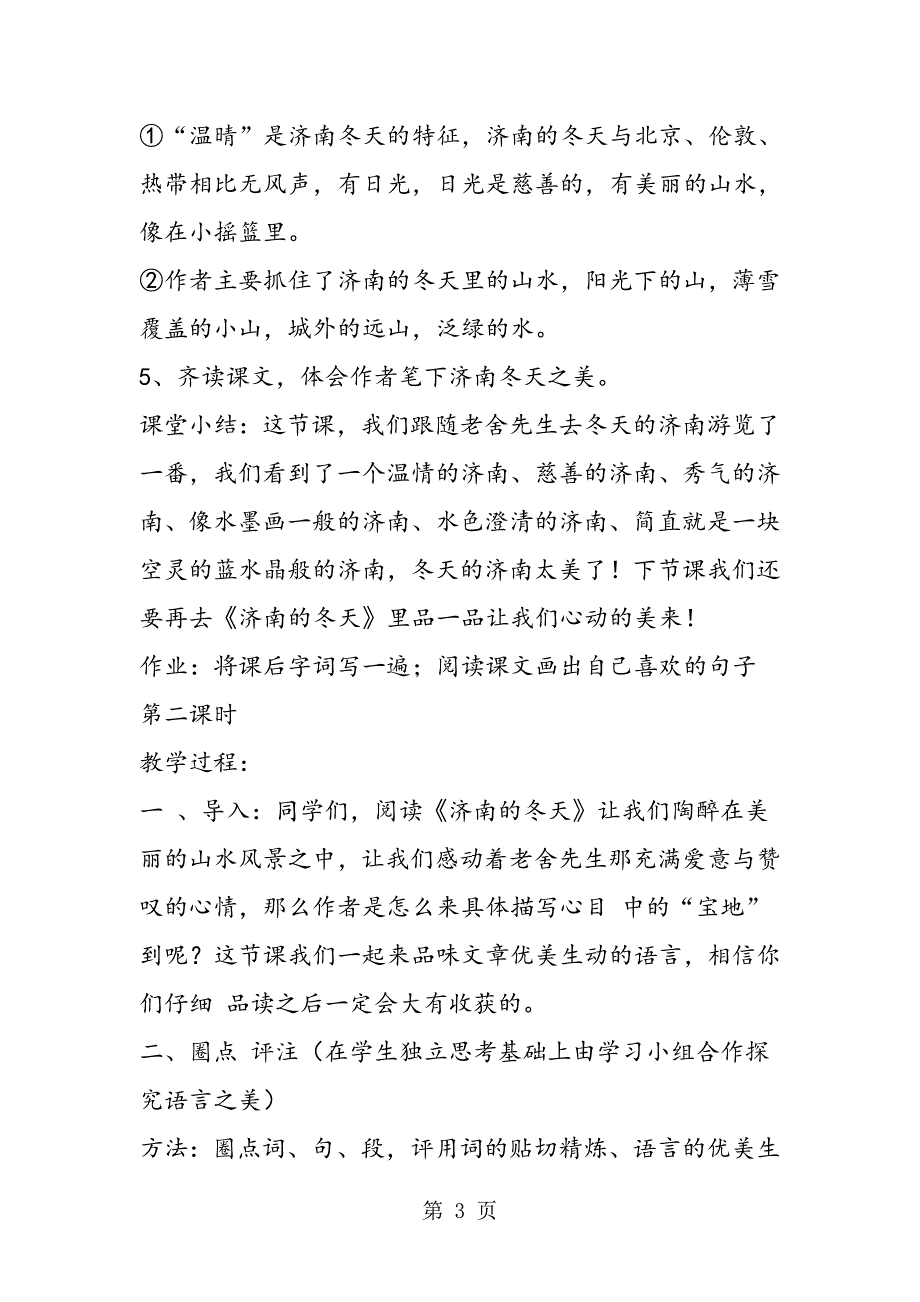 ①“温晴”是济南冬天的特征，济南的冬天与北京、伦敦、热带相比无风声，有日光，日光是慈善的，有美丽的山水，像在小摇篮里。

②作者主要抓住了济南的冬天里的山水，阳光下的山，薄雪覆盖的小山，城外的远山，泛绿的水。

5、齐读课文，体会作者笔下济南冬天之美。

课堂小结：这节课，我们跟随老舍先生去冬天的济南游览了一番，我们看到了一个温情的济南、慈善的济南、秀气的济南、像水墨画一般的济南、水色澄清的济南、简直就是一块空灵的蓝水晶般的济南，冬天的济南太美了！下节课我们还要再去《济南的冬天》里品一品让我们心动的美来！

作业：将课后字词写一遍；阅读课文画出自己喜欢的句子

第二课时

教学过程：

一 、导入：同学们，阅读《济南的冬天》让我们陶醉在美丽的山水风景之中，让我们感动着老舍先生那充满爱意与赞叹的心情，那么作者是怎么来具体描写心目 中的“宝地”到呢？这节课我们一起来品味文章优美生动的语言，相信你们仔细 品读之后一定会大有收获的。

二、圈点 评注（在学生独立思考基础上由学习小组合作探究语言之美）

方法：圈点词、句、段，评用词的贴切精炼、语言的优美生

第 3 页